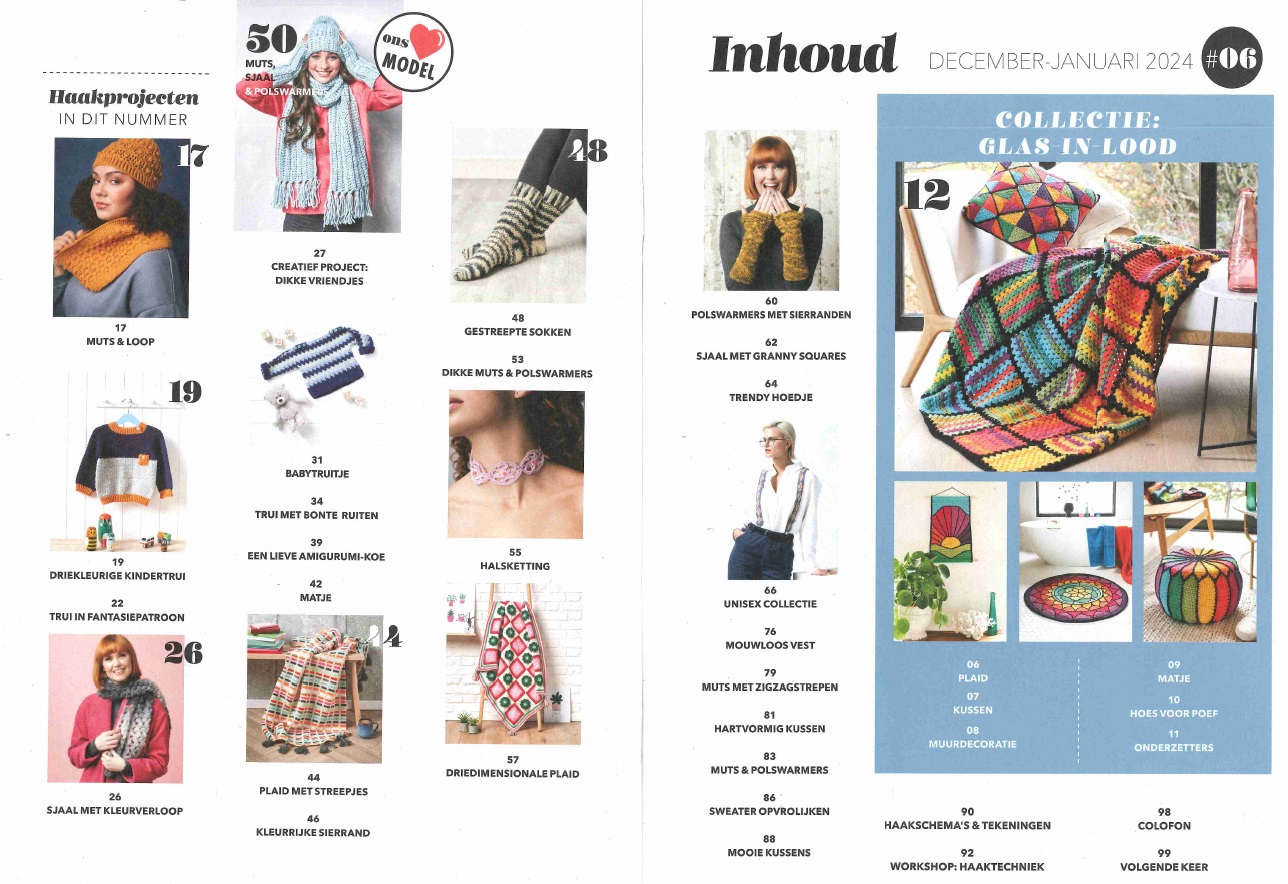 Haakprojecten
IN DIT NUMMER

17

17
MUTS & LOOP

19

19
DRIEKLEURIGE KINDERTRUI

22
TRUI IN FANTASIEPATROON

26

26
SJAAL MET KLEURVERLOOP

50
MUTS, SJAAL & POLSWARMERS

ons MODEL

27
CREATIEF PROJECT: DIKKE VRIENDJES

31
BABYTRUITJE

34
TRUI MET BONTE RUITEN

39
EEN LIEVE AMIGURUMI-KOE

42
MATJE

44

44
PLAID MET STREEPJES

46
KLEURRIJKE SIERRAND

48

48
GESTREEPTE SOKKEN

53
DIKKE MUTS & POLSWARMERS

55
HALSKETTING

57
DRIEDIMENSIONALE PLAID

Inhoud DECEMBER-JANUARI 2024 #06

60
POLSWARMERS MET SIERRANDEN

62
SJAAL MET GRANNY SQUARES

64
TRENDY HOEDJE

66
UNISEX COLLECTIE

76
MOUWLOOS VEST

79
MUTS MET ZIGZAGSTREPEN

81
HARTVORMIG KUSSEN

83
MUTS & POLSWARMERS

86
SWEATER OPVROLIJKEN

88
MOOIE KUSSENS

COLLECTIE: GLAS-IN-LOOD

12

06
PLAID

07
KUSSEN

08
MUURDECORATIE

09
MATJE

10
HOES VOOR POEF

11
ONDERZETTERS

90
HAAKSCHEMA'S & TEKENINGEN

92
WORKSHOP: HAAKTECHNIEK

98
COLOFON

99
VOLGENDE KEER